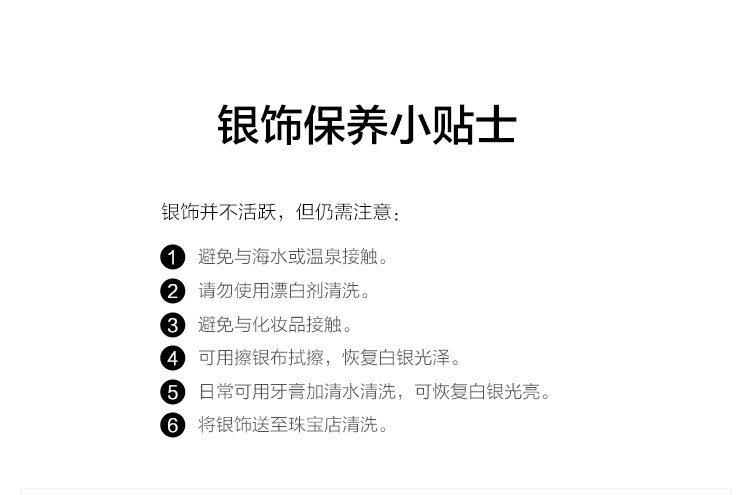 银饰保养小贴士

银饰并不活跃，但仍需注意：

1 避免与海水或温泉接触。
2 请勿使用漂白剂清洗。
3 避免与化妆品接触。
4 可用擦银布拭擦，恢复白银光泽。
5 日常可用牙膏加清水清洗，可恢复白银光亮。
6 将银饰送至珠宝店清洗。